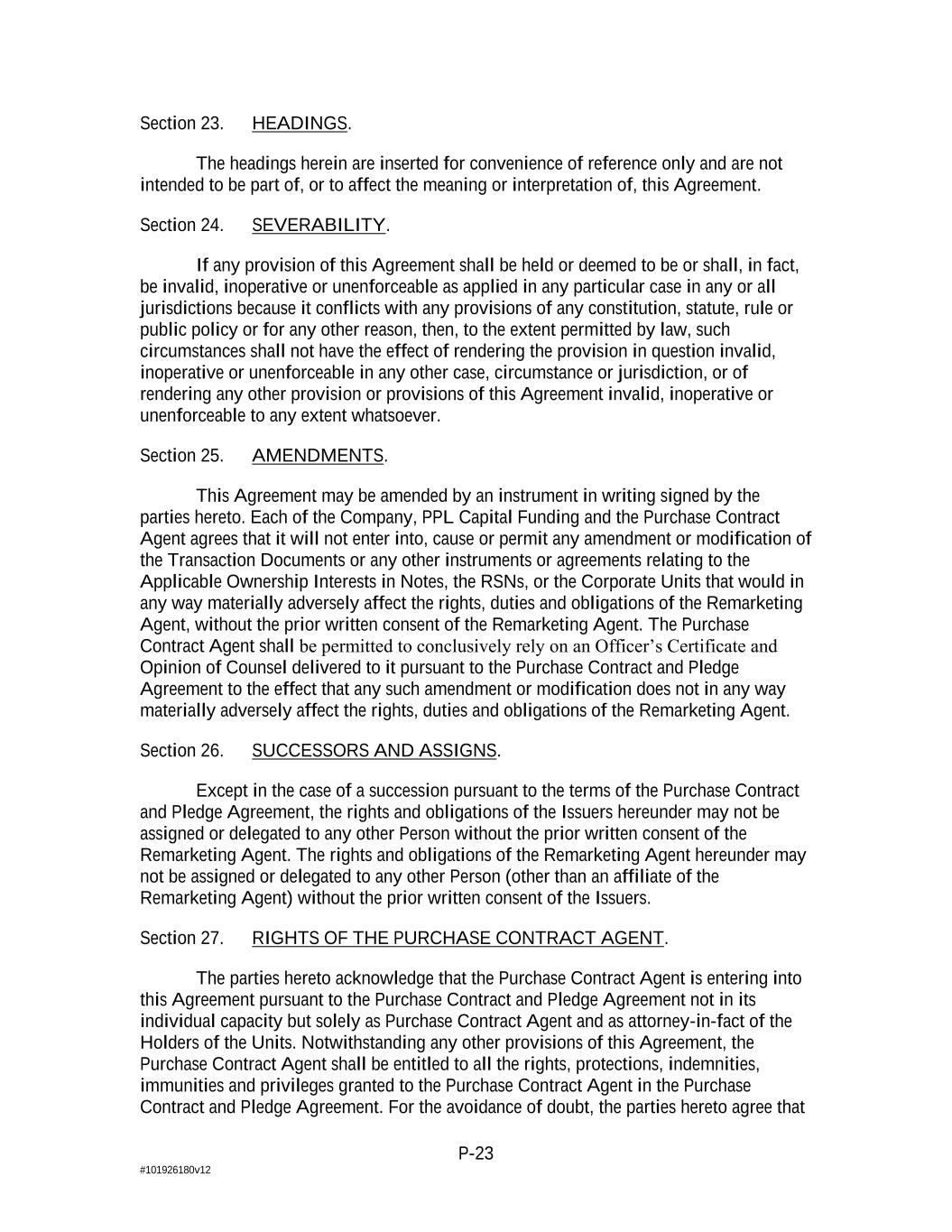 Section 23. HEADINGS.

The headings herein are inserted for convenience of reference only and are not intended to be part of, or to affect the meaning or interpretation of, this Agreement.

Section 24. SEVERABILITY.

If any provision of this Agreement shall be held or deemed to be or shall, in fact, be invalid, inoperative or unenforceable as applied in any particular case in any or all jurisdictions because it conflicts with any provisions of any constitution, statute, rule or public policy or for any other reason, then, to the extent permitted by law, such circumstances shall not have the effect of rendering the provision in question invalid, inoperative or unenforceable in any other case, circumstance or jurisdiction, or of rendering any other provision or provisions of this Agreement invalid, inoperative or unenforceable to any extent whatsoever.

Section 25. AMENDMENTS.

This Agreement may be amended by an instrument in writing signed by the parties hereto. Each of the Company, PPL Capital Funding and the Purchase Contract Agent agrees that it will not enter into, cause or permit any amendment or modification of the Transaction Documents or any other instruments or agreements relating to the Applicable Ownership Interests in Notes, the RSNs, or the Corporate Units that would in any way materially adversely affect the rights, duties and obligations of the Remarketing Agent, without the prior written consent of the Remarketing Agent. The Purchase Contract Agent shall be permitted to conclusively rely on an Officer's Certificate and Opinion of Counsel delivered to it pursuant to the Purchase Contract and Pledge Agreement to the effect that any such amendment or modification does not in any way materially adversely affect the rights, duties and obligations of the Remarketing Agent.

Section 26. SUCCESSORS AND ASSIGNS.

Except in the case of a succession pursuant to the terms of the Purchase Contract and Pledge Agreement, the rights and obligations of the Issuers hereunder may not be assigned or delegated to any other Person without the prior written consent of the Remarketing Agent. The rights and obligations of the Remarketing Agent hereunder may not be assigned or delegated to any other Person (other than an affiliate of the Remarketing Agent) without the prior written consent of the Issuers.

Section 27. RIGHTS OF THE PURCHASE CONTRACT AGENT.

The parties hereto acknowledge that the Purchase Contract Agent is entering into this Agreement pursuant to the Purchase Contract and Pledge Agreement not in its individual capacity but solely as Purchase Contract Agent and as attorney-in-fact of the Holders of the Units. Notwithstanding any other provisions of this Agreement, the Purchase Contract Agent shall be entitled to all the rights, protections, indemnities, immunities and privileges granted to the Purchase Contract Agent in the Purchase Contract and Pledge Agreement. For the avoidance of doubt, the parties hereto agree that

P-23

#101926180v12